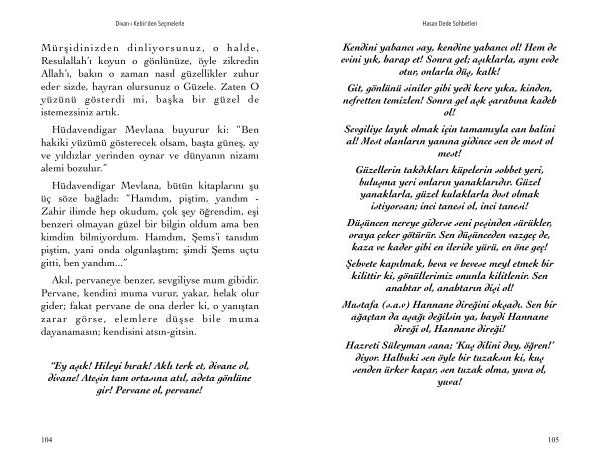 Divan-ı Kebir'den Seçmelerle

Mürşidinizden dinliyorsunuz, o halde, Resulallah'ı koyun o gönlünüze, öyle zikredin Allah'ı, bakın o zaman nasıl güzellikler zuhur eder sizde, hayran olursunuz o Güzele. Zaten O yüzünü gösterdi mi, başka bir güzel de istemezsiniz artık.

Hüdavendigar Mevlana buyurur ki: "Ben hakiki yüzümü gösterecek olsam, başta güneş, ay ve yıldızlar yerinden oynar ve dünyanın nizamı alemi bozulur."

Hüdavendigar Mevlana, bütün kitaplarını şu üç söze bağladı: "Hamdım, piştim, yandım - Zahir ilimde hep okudum, çok şey öğrendim, eşi benzeri olmayan güzel bir bilgin oldum ama ben kimdim bilmiyordum. Hamdım, Şems'i tanıdım piştim, yani onda olgunlaştım; şimdi Şems uçtu gitti, ben yandım..."

Akıl, pervaneye benzer, sevgiliyse mum gibidir. Pervane, kendini muma vurur, yakar, helak olur gider; fakat pervane de ona derler ki, o yanıştan zarar görse, elemlere düşse bile muma dayanamasın; kendisini atsın-gitsin.

"Ey aşık! Hileyi bırak! Aklı terk et, divane ol, divane! Ateşin tam ortasına atıl, adeta gönlüne gir! Pervane ol, pervane!

104

Hasan Dede Sohbetleri

Kendini yabancı say, kendine yabancı ol! Hem de evini yık, harap et! Sonra gel; aşıklarla, aynı evde otur, onlarla düş, kalk!

Git, gönlünü siniler gibi yedi kere yıka, kinden, nefretten temizlen! Sonra gel aşk şarabına kadeh ol!

Sevgiliye layık olmak için tamamıyla can halini al! Mest olanların yanına gidince sen de mest ol mest!

Güzellerin takdıkları küpelerin sohbet yeri, buluşma yeri onların yanaklarıdır. Güzel yanaklarla, güzel kulaklarla dost olmak istiyorsan; inci tanesi ol, inci tanesi!

Düşüncen nereye giderse seni peşinden sürükler, oraya çeker götürür. Sen düşünceden vazgeç de, kaza ve kader gibi en ileride yürü, en öne geç!

Şehvete kapılmak, heva ve hevese meyl etmek bir kilittir ki, gönüllerimiz onunla kilitlenir. Sen anahtar ol, anahtarın dişi ol!

Mustafa (s.a.v) Hannane direğini okşadı. Sen bir ağaçtan da aşağı değilsin ya, haydi Hannane direği ol, Hannane direği!

Hazreti Süleyman sana; 'Kuş dilini duy, öğren!' diyor. Halbuki sen öyle bir tuzaksın ki, kuş senden ürker kaçar, sen tuzak olma, yuva ol, yuva!

105